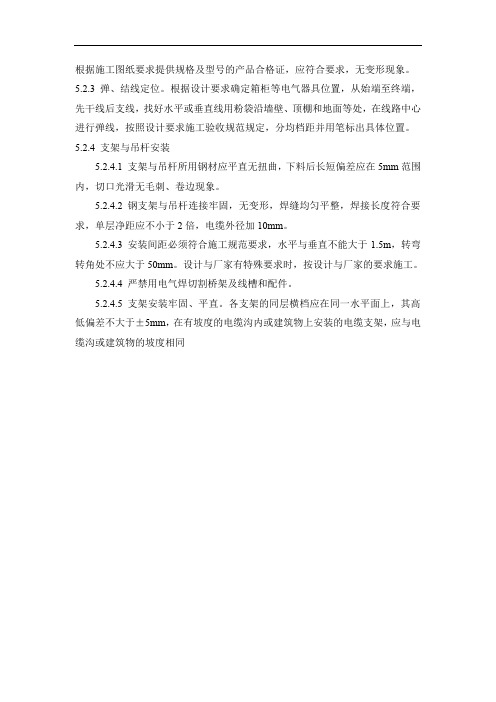 根据施工图纸要求提供规格及型号的产品合格证，应符合要求，无变形现象。

5.2.3 弹、结线定位。根据设计要求确定箱柜等电气器具位置，从始端至终端，先干线后支线，找好水平或垂直线用粉袋沿墙壁、顶棚和地面等处，在线路中心进行弹线，按照设计要求施工验收规范规定，分均档距并用笔标出具体位置。

5.2.4 支架与吊杆安装

5.2.4.1 支架与吊杆所用钢材应平直无扭曲，下料后长短偏差应在 5mm 范围内，切口光滑无毛刺、卷边现象。

5.2.4.2 钢支架与吊杆连接牢固，无变形，焊缝均匀平整，焊接长度符合要求，单层净距应不小于 2 倍，电缆外径加 10mm。

5.2.4.3 安装间距必须符合施工规范要求，水平与垂直不能大于 1.5m，转弯转角处不应大于 50mm。设计与厂家有特殊要求时，按设计与厂家的要求施工。

5.2.4.4 严禁用电气焊切割桥架及线槽和配件。

5.2.4.5 支架安装牢固、平直。各支架的同层横档应在同一水平面上，其高低偏差不大于±5mm，在有坡度的电缆沟内或建筑物上安装的电缆支架，应与电缆沟或建筑物的坡度相同